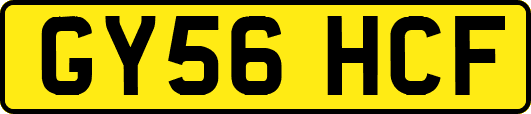 GY56 HCF